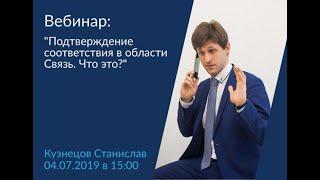 Вебинар:

"Подтверждение соответствия в области Связь. Что это?"

Кузнецов Станислав
04.07.2019 в 15:00